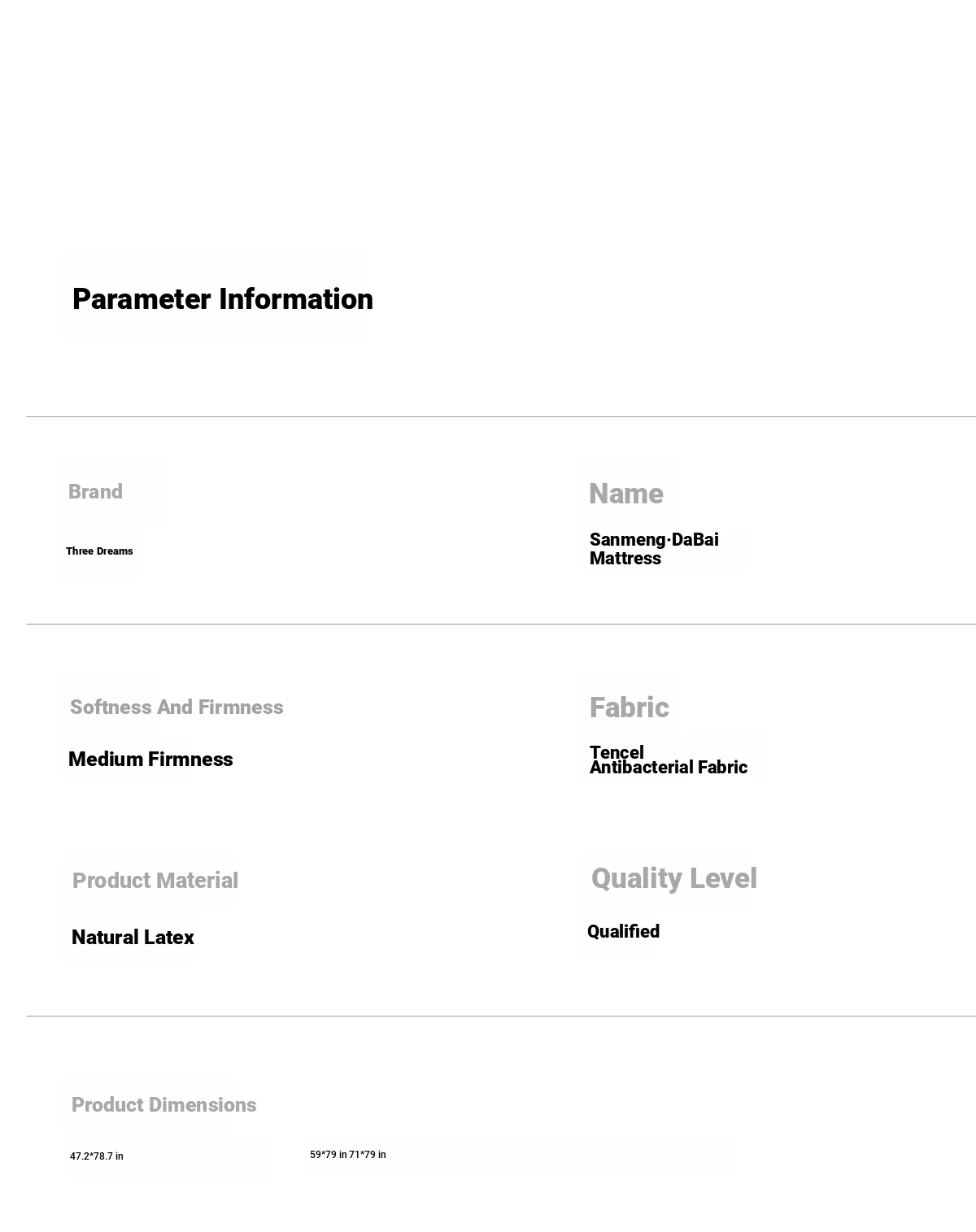 Parameter Information

Brand

Three Dreams

Name

Sanmeng·DaBai Mattress

Softness And Firmness

Medium Firmness

Fabric

Tencel Antibacterial Fabric

Product Material

Natural Latex

Quality Level

Qualified

Product Dimensions

47.2*78.7 in

59*79 in 71*79 in